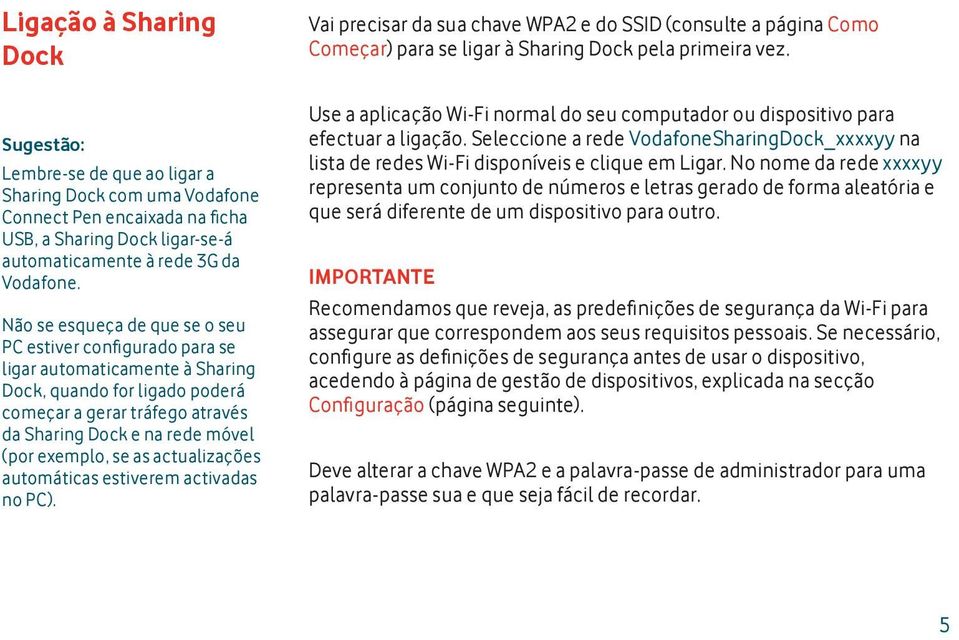 Ligação à Sharing Dock

Sugestão:

Lembre-se de que ao ligar a Sharing Dock com uma Vodafone Connect Pen encaixada na ficha USB, a Sharing Dock ligar-se-á automaticamente à rede 3G da Vodafone.

Não se esqueça de que se o seu PC estiver configurado para se ligar automaticamente à Sharing Dock, quando for ligado poderá começar a gerar tráfego através da Sharing Dock e na rede móvel (por exemplo, se as actualizações automáticas estiverem activadas no PC).

Vai precisar da sua chave WPA2 e do SSID (consulte a página Como Começar) para se ligar à Sharing Dock pela primeira vez.

Use a aplicação Wi-Fi normal do seu computador ou dispositivo para efectuar a ligação. Seleccione a rede VodafoneSharingDock_xxxxyy na lista de redes Wi-Fi disponíveis e clique em Ligar. No nome da rede xxxxyy representa um conjunto de números e letras gerado de forma aleatória e que será diferente de um dispositivo para outro.

IMPORTANTE

Recomendamos que reveja, as predefinições de segurança da Wi-Fi para assegurar que correspondem aos seus requisitos pessoais. Se necessário, configure as definições de segurança antes de usar o dispositivo, acedendo à página de gestão de dispositivos, explicada na secção Configuração (página seguinte).

Deve alterar a chave WPA2 e a palavra-passe de administrador para uma palavra-passe sua e que seja fácil de recordar.

5